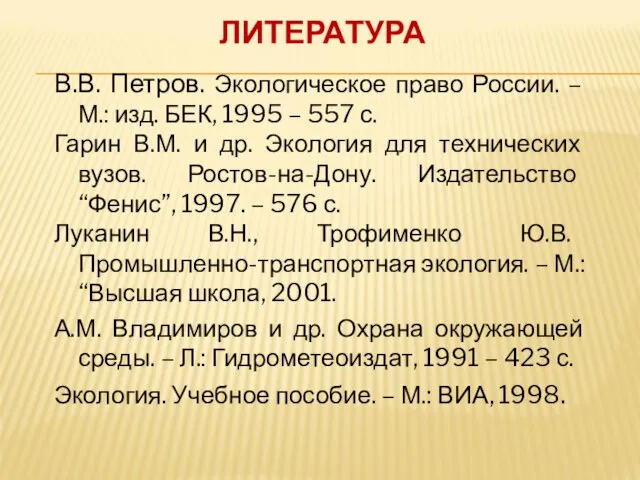 ЛИТЕРАТУРА

В.В. Петров. Экологическое право России. – М.: изд. БЕК, 1995 – 557 с.

Гарин В.М. и др. Экология для технических вузов. Ростов-на-Дону. Издательство “Фенис”, 1997. – 576 с.

Луканин В.Н., Трофименко Ю.В. Промышленно-транспортная экология. – М.: “Высшая школа, 2001.

А.М. Владимиров и др. Охрана окружающей среды. – Л.: Гидрометеоиздат, 1991 – 423 с.

Экология. Учебное пособие. – М.: ВИА, 1998.